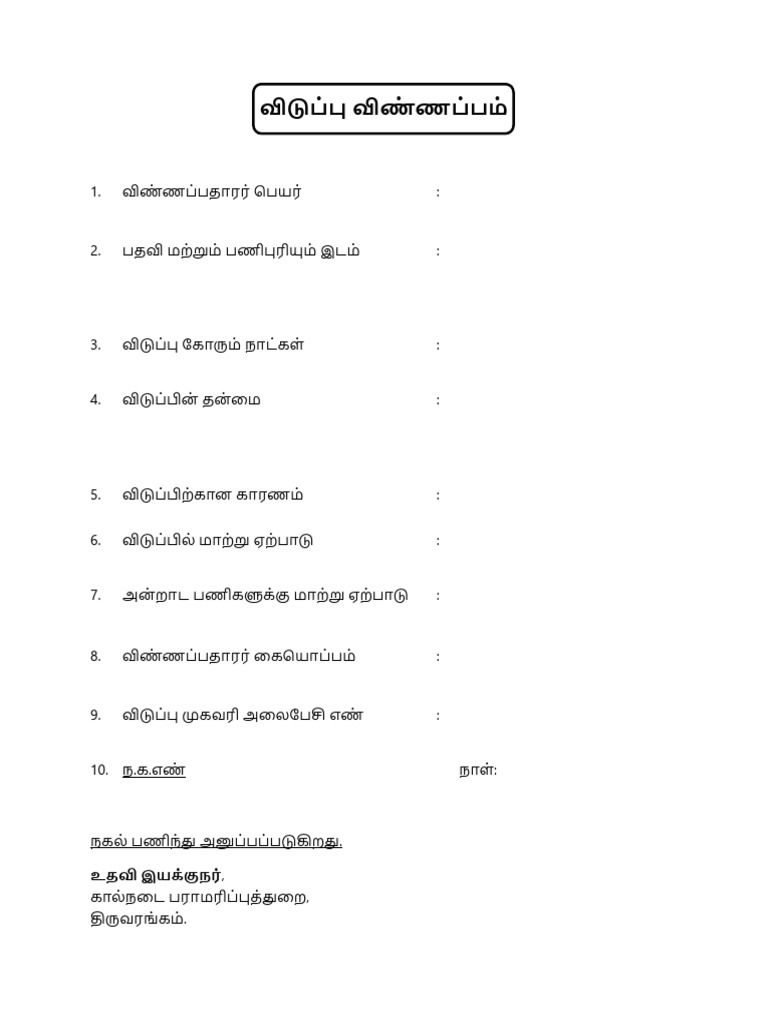 விடுப்பு விண்ணப்பம்

1. விண்ணப்பதாரர் பெயர் :

2. பதவி மற்றும் பணிபுரியும் இடம் :

3. விடுப்பு கோரும் நாட்கள் :

4. விடுப்பின் தன்மை :

5. விடுப்பிற்கான காரணம் :

6. விடுப்பில் மாற்று ஏற்பாடு :

7. அன்றாட பணிகளுக்கு மாற்று ஏற்பாடு :

8. விண்ணப்பதாரர் கையொப்பம் :

9. விடுப்பு முகவரி அலைபேசி எண் :

10. ந.க.எண் நாள்:

நகல் பணிந்து அனுப்பப்படுகிறது.

உதவி இயக்குநர்,
கால்நடை பராமரிப்புத்துறை,
திருவரங்கம்.